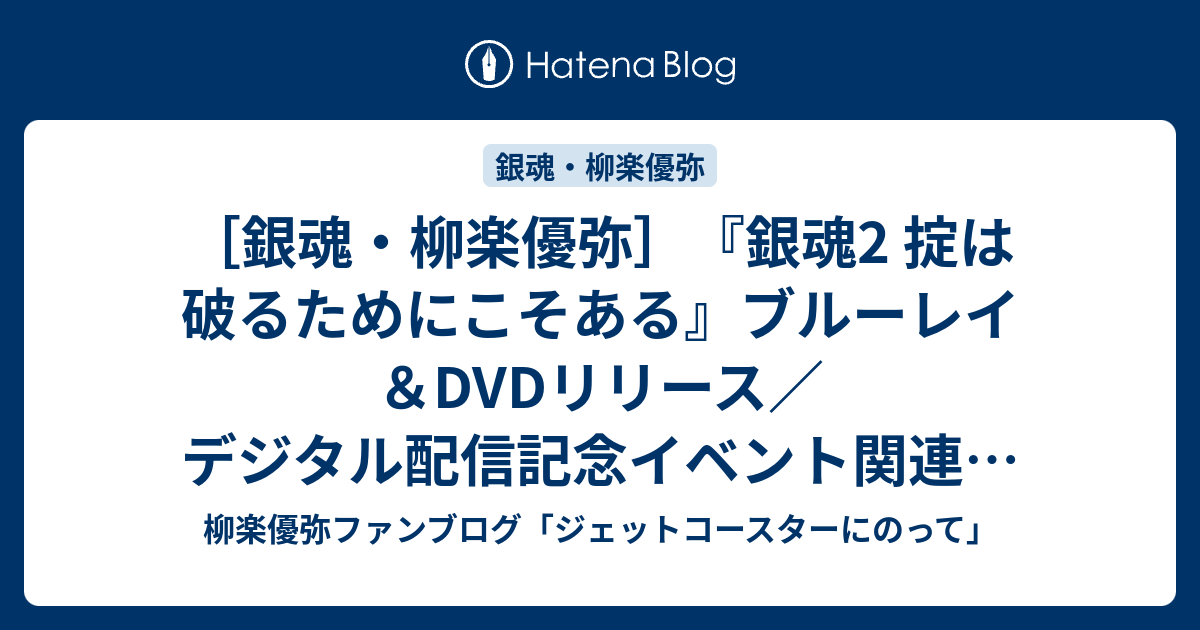 Hatena Blog

銀魂・柳楽優弥

［銀魂・柳楽優弥］『銀魂2 掟は破るためにこそある』ブルーレイ＆DVDリリース／デジタル配信記念イベント関連…

柳楽優弥ファンブログ「ジェットコースターにのって」